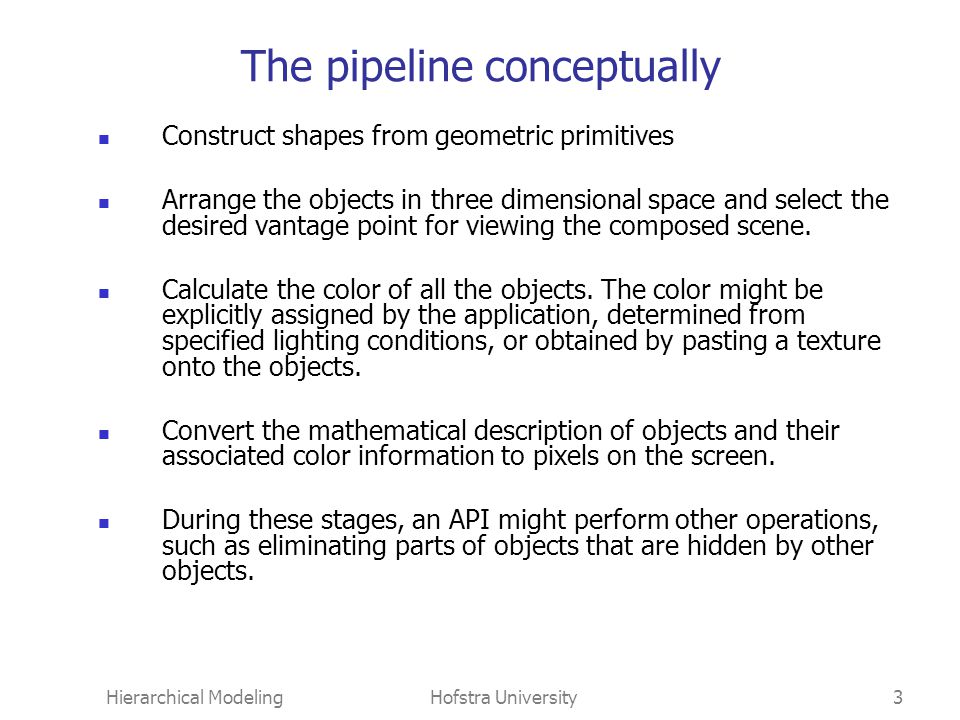 The pipeline conceptually

- Construct shapes from geometric primitives

- Arrange the objects in three dimensional space and select the desired vantage point for viewing the composed scene.

- Calculate the color of all the objects. The color might be explicitly assigned by the application, determined from specified lighting conditions, or obtained by pasting a texture onto the objects.

- Convert the mathematical description of objects and their associated color information to pixels on the screen.

- During these stages, an API might perform other operations, such as eliminating parts of objects that are hidden by other objects.

Hierarchical Modeling    Hofstra University    3